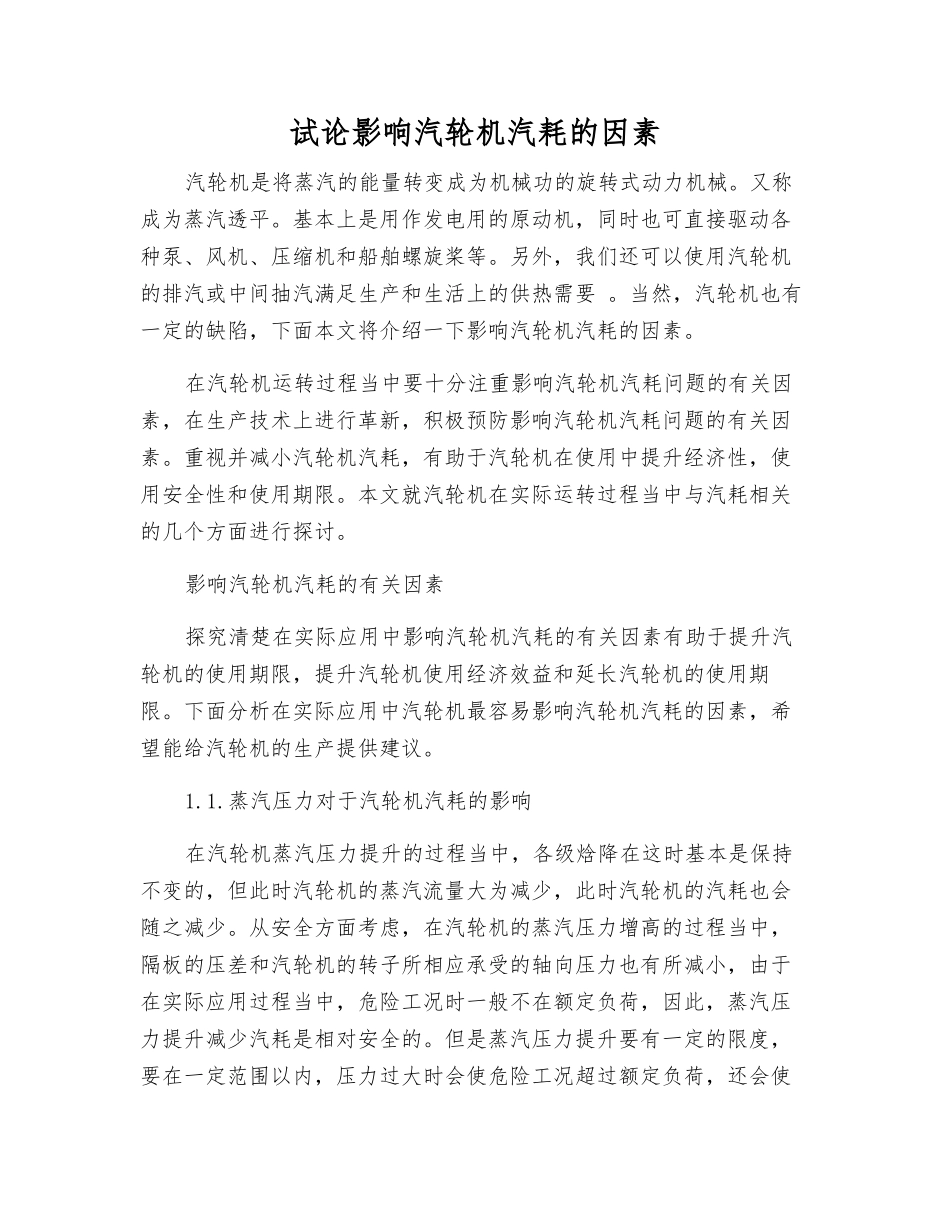 试论影响汽轮机汽耗的因素

汽轮机是将蒸汽的能量转变成为机械功的旋转式动力机械。又称成为蒸汽透平。基本上是用作发电用的原动机，同时也可直接驱动各种泵、风机、压缩机和船舶螺旋桨等。另外，我们还可以使用汽轮机的排汽或中间抽汽满足生产和生活上的供热需要 。当然，汽轮机也有一定的缺陷，下面本文将介绍一下影响汽轮机汽耗的因素。

在汽轮机运转过程当中要十分注重影响汽轮机汽耗问题的有关因素，在生产技术上进行革新，积极预防影响汽轮机汽耗问题的有关因素。重视并减小汽轮机汽耗，有助于汽轮机在使用中提升经济性，使用安全性和使用期限。本文就汽轮机在实际运转过程当中与汽耗相关的几个方面进行探讨。

影响汽轮机汽耗的有关因素

探究清楚在实际应用中影响汽轮机汽耗的有关因素有助于提升汽轮机的使用期限，提升汽轮机使用经济效益和延长汽轮机的使用期限。下面分析在实际应用中汽轮机最容易影响汽轮机汽耗的因素，希望能给汽轮机的生产提供建议。

1.1.蒸汽压力对于汽轮机汽耗的影响

在汽轮机蒸汽压力提升的过程当中，各级焓降在这时基本是保持不变的，但此时汽轮机的蒸汽流量大为减少，此时汽轮机的汽耗也会随之减少。从安全方面考虑，在汽轮机的蒸汽压力增高的过程当中，隔板的压差和汽轮机的转子所相应承受的轴向压力也有所减小，由于在实际应用过程当中，危险工况时一般不在额定负荷，因此，蒸汽压力提升减少汽耗是相对安全的。但是蒸汽压力提升要有一定的限度，要在一定范围以内，压力过大时会使危险工况超过额定负荷，还会使